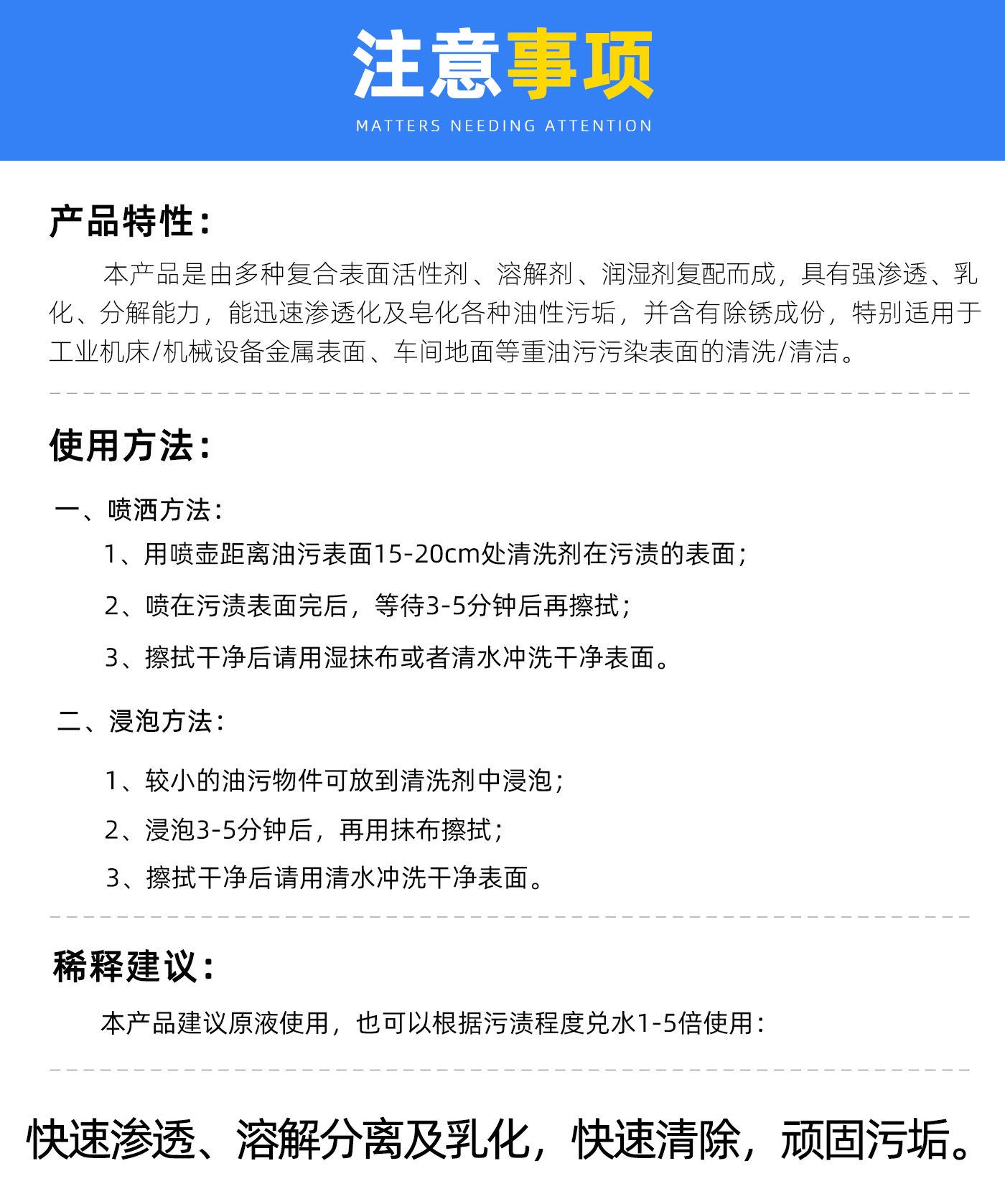 注意事项
MATTERS NEEDING ATTENTION

产品特性:

本产品是由多种复合表面活性剂、溶解剂、润湿剂复配而成，具有强渗透、乳化、分解能力，能迅速渗透化及皂化各种油性污垢，并含有除锈成份，特别适用于工业机床/机械设备金属表面、车间地面等重油污污染表面的清洗/清洁。

使用方法:

一、喷洒方法:

1、用喷壶距离油污表面15-20cm处清洗剂在污渍的表面;

2、喷在污渍表面完后，等待3-5分钟后再擦拭;

3、擦拭干净后请用湿抹布或者清水冲洗干净表面。

二、浸泡方法:

1、较小的油污物件可放到清洗剂中浸泡;

2、浸泡3-5分钟后，再用抹布擦拭;

3、擦拭干净后请用清水冲洗干净表面。

稀释建议:

本产品建议原液使用，也可以根据污渍程度兑水1-5倍使用:

快速渗透、溶解分离及乳化，快速清除，顽固污垢。